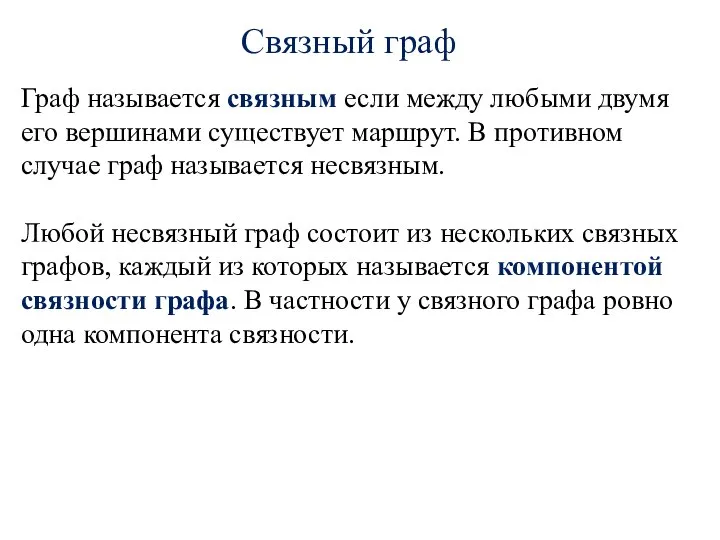 Связный граф

Граф называется связным если между любыми двумя его вершинами существует маршрут. В противном случае граф называется несвязным.

Любой несвязный граф состоит из нескольких связных графов, каждый из которых называется компонентой связности графа. В частности у связного графа ровно одна компонента связности.